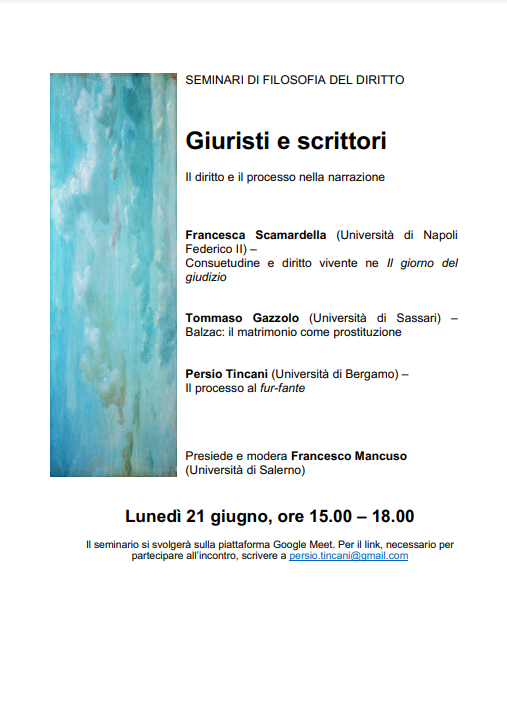 SEMINARI DI FILOSOFIA DEL DIRITTO

Giuristi e scrittori

Il diritto e il processo nella narrazione

Francesca Scamardella (Università di Napoli Federico II) –
Consuetudine e diritto vivente ne Il giorno del giudizio

Tommaso Gazzolo (Università di Sassari) –
Balzac: il matrimonio come prostituzione

Persio Tincani (Università di Bergamo) –
Il processo al fur-fante

Presiede e modera Francesco Mancuso
(Università di Salerno)

Lunedì 21 giugno, ore 15.00 – 18.00

Il seminario si svolgerà sulla piattaforma Google Meet. Per il link, necessario per partecipare all'incontro, scrivere a persio.tincani@gmail.com